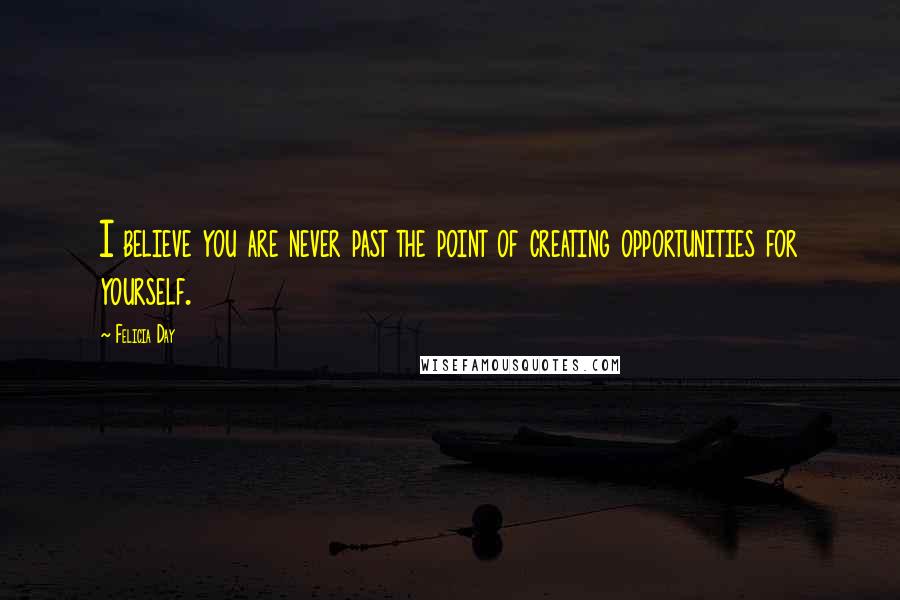 I believe you are never past the point of creating opportunities for yourself.

~ Felicia Day

WISEFAMOUSQUOTES.COM